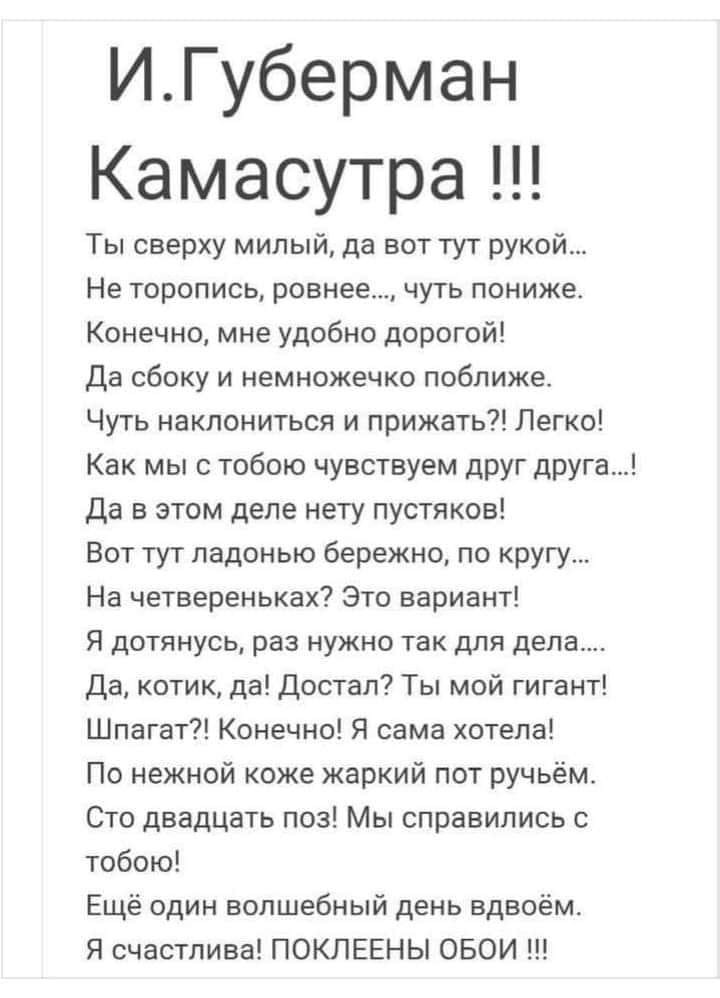 И.Губерман
Камасутра !!!

Ты сверху милый, да вот тут рукой...
Не торопись, ровнее..., чуть пониже.
Конечно, мне удобно дорогой!
Да сбоку и немножечко поближе.
Чуть наклониться и прижать?! Легко!
Как мы с тобою чувствуем друг друга...!
Да в этом деле нету пустяков!
Вот тут ладонью бережно, по кругу...
На четвереньках? Это вариант!
Я дотянусь, раз нужно так для дела....
Да, котик, да! Достал? Ты мой гигант!
Шпагат?! Конечно! Я сама хотела!
По нежной коже жаркий пот ручьём.
Сто двадцать поз! Мы справились с тобою!
Ещё один волшебный день вдвоём.
Я счастлива! ПОКЛЕЕНЫ ОБОИ !!!